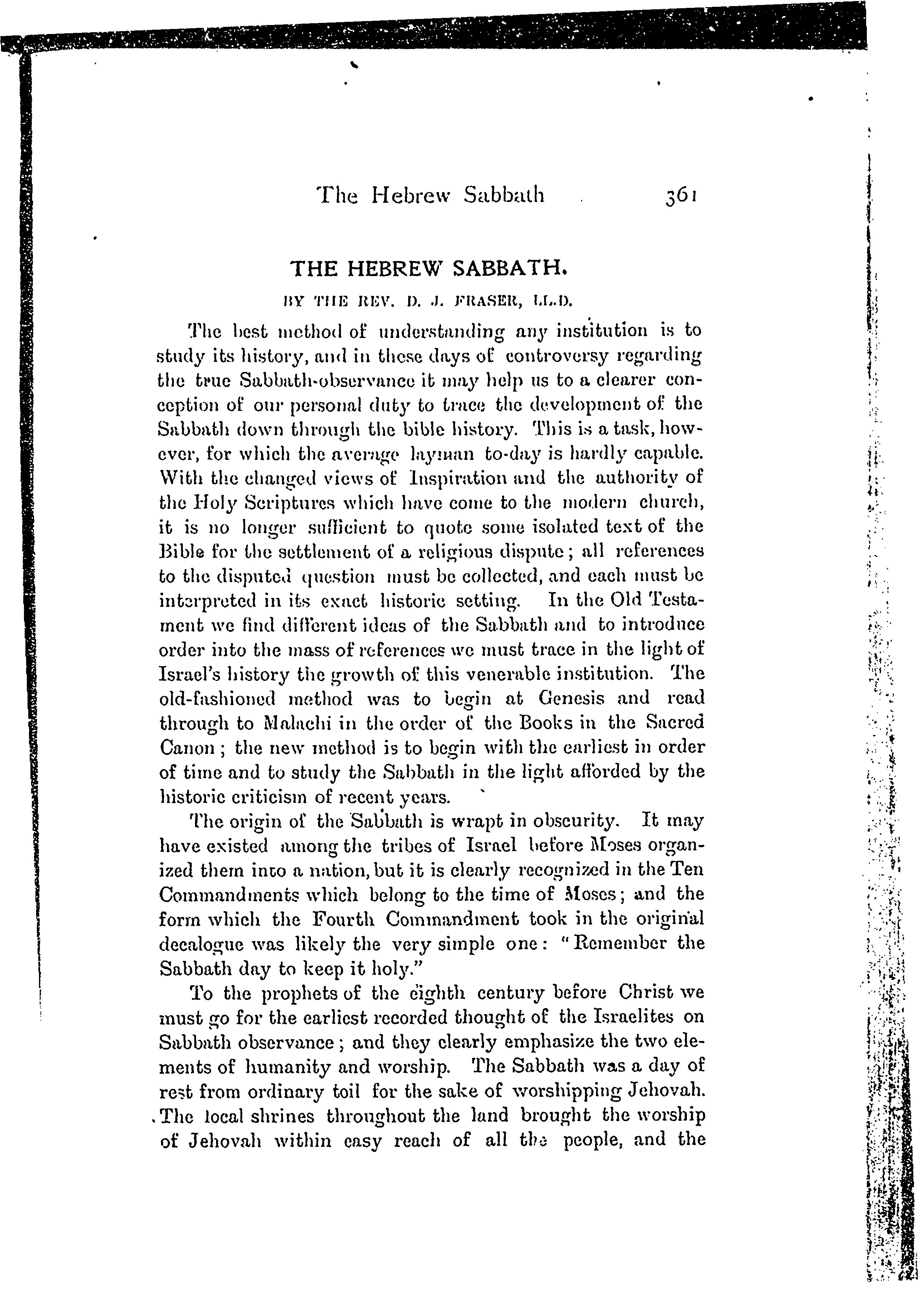 The Hebrew Sabbath 361

THE HEBREW SABBATH.

BY THE REV. D. J. FRASER, LL.D.

The best method of understanding any institution is to study its history, and in these days of controversy regarding the true Sabbath-observance it may help us to a clearer conception of our personal duty to trace the development of the Sabbath down through the bible history. This is a task, however, for which the average layman to-day is hardly capable. With the changed views of Inspiration and the authority of the Holy Scriptures which have come to the modern church, it is no longer sufficient to quote some isolated text of the Bible for the settlement of a religious dispute; all references to the disputed question must be collected, and each must be interpreted in its exact historic setting. In the Old Testament we find different ideas of the Sabbath and to introduce order into the mass of references we must trace in the light of Israel's history the growth of this venerable institution. The old-fashioned method was to begin at Genesis and read through to Malachi in the order of the Books in the Sacred Canon; the new method is to begin with the earliest in order of time and to study the Sabbath in the light afforded by the historic criticism of recent years.

The origin of the Sabbath is wrapt in obscurity. It may have existed among the tribes of Israel before Moses organized them into a nation, but it is clearly recognized in the Ten Commandments which belong to the time of Moses; and the form which the Fourth Commandment took in the original decalogue was likely the very simple one: "Remember the Sabbath day to keep it holy."

To the prophets of the eighth century before Christ we must go for the earliest recorded thought of the Israelites on Sabbath observance; and they clearly emphasize the two elements of humanity and worship. The Sabbath was a day of rest from ordinary toil for the sake of worshipping Jehovah. The local shrines throughout the land brought the worship of Jehovah within easy reach of all the people, and the